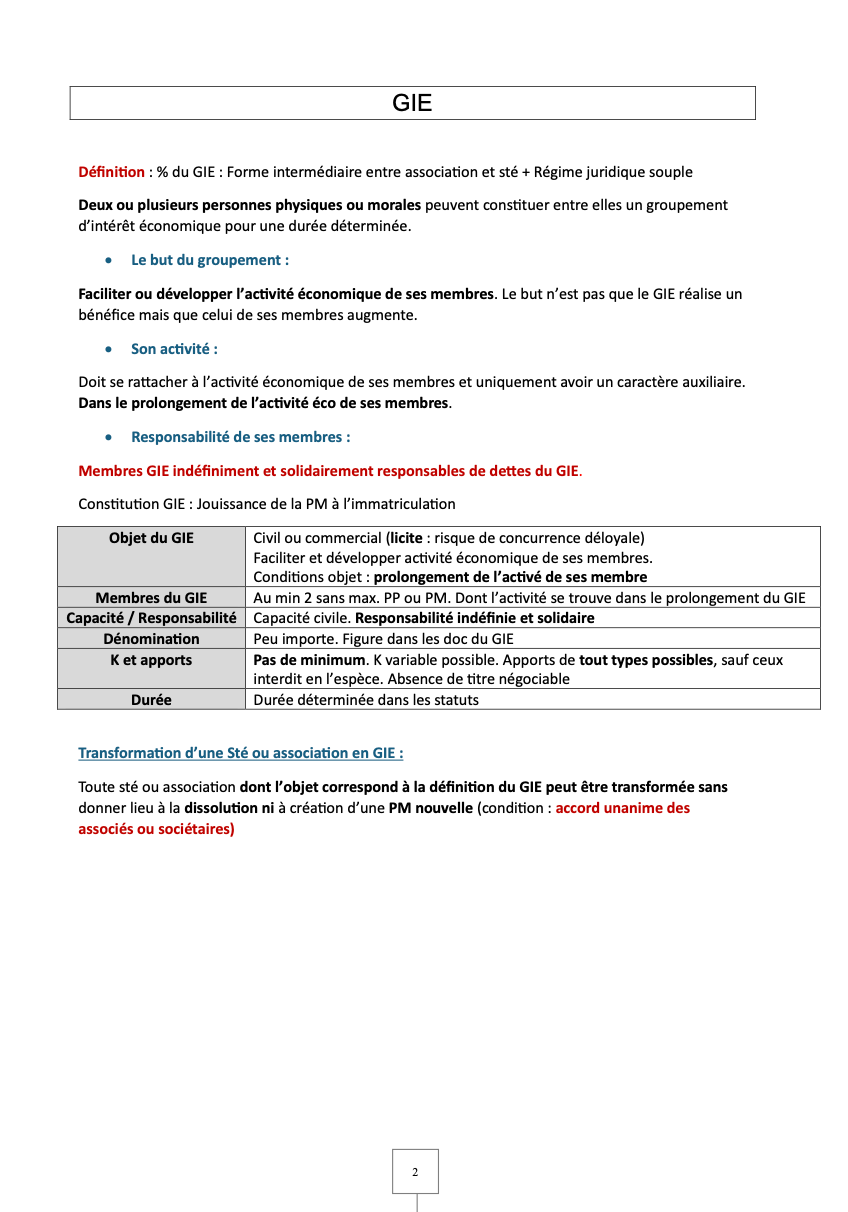 GIE

Définition : % du GIE : Forme intermédiaire entre association et sté + Régime juridique souple

Deux ou plusieurs personnes physiques ou morales peuvent constituer entre elles un groupement d'intérêt économique pour une durée déterminée.

• Le but du groupement :

Faciliter ou développer l'activité économique de ses membres. Le but n'est pas que le GIE réalise un bénéfice mais que celui de ses membres augmente.

• Son activité :

Doit se rattacher à l'activité économique de ses membres et uniquement avoir un caractère auxiliaire. Dans le prolongement de l'activité éco de ses membres.

• Responsabilité de ses membres :

Membres GIE indéfiniment et solidairement responsables de dettes du GIE.

Constitution GIE : Jouissance de la PM à l'immatriculation

| Objet du GIE | Civil ou commercial (licite : risque de concurrence déloyale) Faciliter et développer activité économique de ses membres. Conditions objet : prolongement de l'activé de ses membre |
|---|---|
| Membres du GIE | Au min 2 sans max. PP ou PM. Dont l'activité se trouve dans le prolongement du GIE |
| Capacité / Responsabilité | Capacité civile. Responsabilité indéfinie et solidaire |
| Dénomination | Peu importe. Figure dans les doc du GIE |
| K et apports | Pas de minimum. K variable possible. Apports de tout types possibles, sauf ceux interdit en l'espèce. Absence de titre négociable |
| Durée | Durée déterminée dans les statuts |

Transformation d'une Sté ou association en GIE :

Toute sté ou association dont l'objet correspond à la définition du GIE peut être transformée sans donner lieu à la dissolution ni à création d'une PM nouvelle (condition : accord unanime des associés ou sociétaires)

2